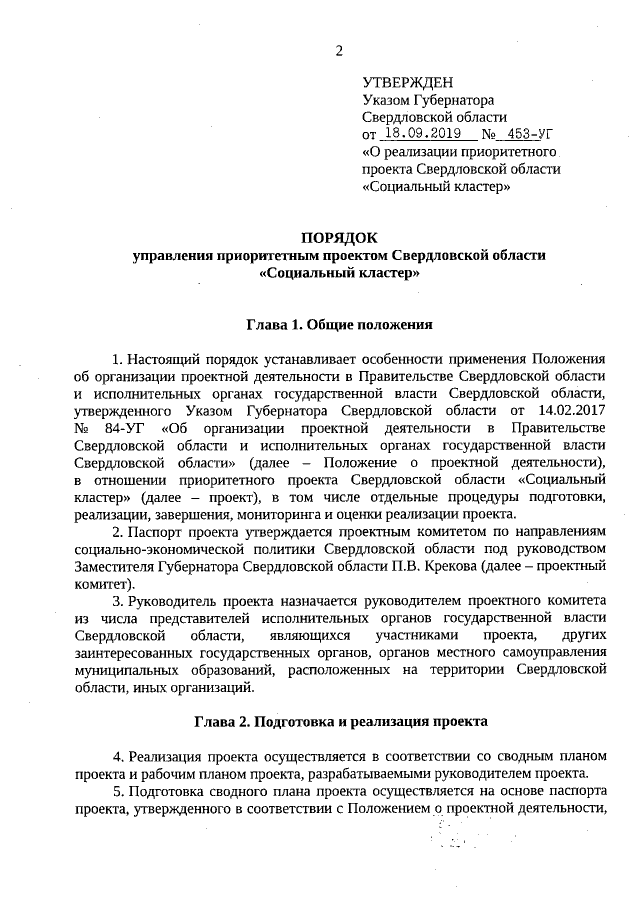 2

УТВЕРЖДЕН
Указом Губернатора
Свердловской области
от 18.09.2019 № 453-УГ
«О реализации приоритетного проекта Свердловской области «Социальный кластер»

ПОРЯДОК
управления приоритетным проектом Свердловской области «Социальный кластер»

Глава 1. Общие положения

1. Настоящий порядок устанавливает особенности применения Положения об организации проектной деятельности в Правительстве Свердловской области и исполнительных органах государственной власти Свердловской области, утвержденного Указом Губернатора Свердловской области от 14.02.2017 № 84-УГ «Об организации проектной деятельности в Правительстве Свердловской области и исполнительных органах государственной власти Свердловской области» (далее – Положение о проектной деятельности), в отношении приоритетного проекта Свердловской области «Социальный кластер» (далее – проект), в том числе отдельные процедуры подготовки, реализации, завершения, мониторинга и оценки реализации проекта.

2. Паспорт проекта утверждается проектным комитетом по направлениям социально-экономической политики Свердловской области под руководством Заместителя Губернатора Свердловской области П.В. Крекова (далее – проектный комитет).

3. Руководитель проекта назначается руководителем проектного комитета из числа представителей исполнительных органов государственной власти Свердловской области, являющихся участниками проекта, других заинтересованных государственных органов, органов местного самоуправления муниципальных образований, расположенных на территории Свердловской области, иных организаций.

Глава 2. Подготовка и реализация проекта

4. Реализация проекта осуществляется в соответствии со сводным планом проекта и рабочим планом проекта, разрабатываемыми руководителем проекта.

5. Подготовка сводного плана проекта осуществляется на основе паспорта проекта, утвержденного в соответствии с Положением о проектной деятельности,